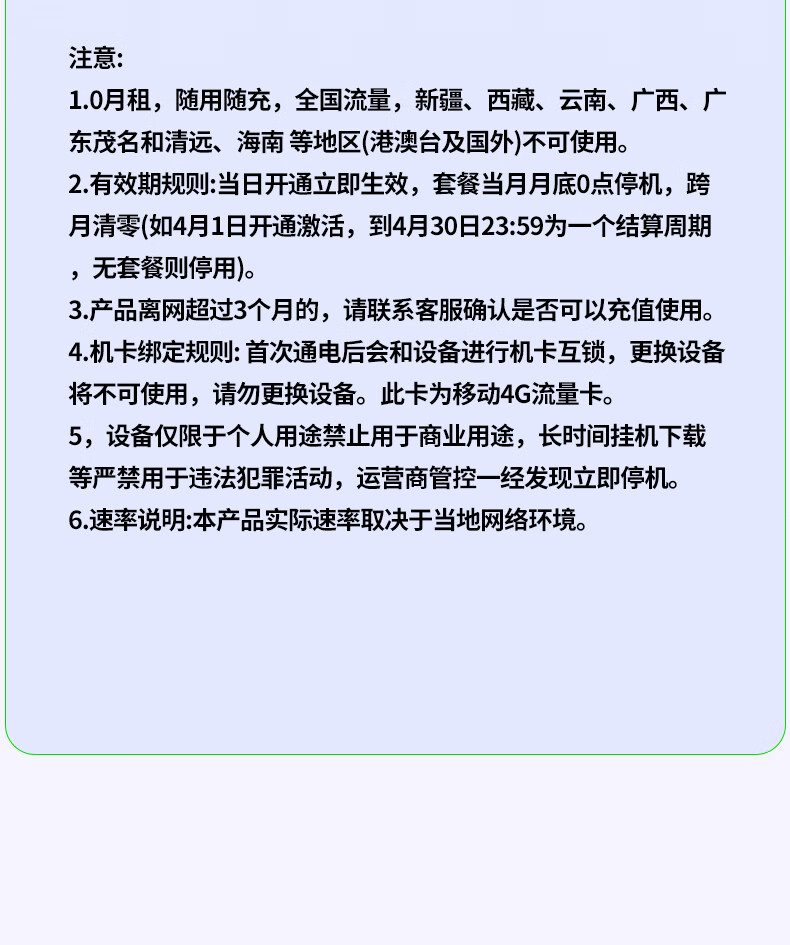 注意:

1.0月租，随用随充，全国流量，新疆、西藏、云南、广西、广东茂名和清远、海南 等地区(港澳台及国外)不可使用。

2.有效期规则:当日开通立即生效，套餐当月月底0点停机，跨月清零(如4月1日开通激活，到4月30日23:59为一个结算周期，无套餐则停用)。

3.产品离网超过3个月的，请联系客服确认是否可以充值使用。

4.机卡绑定规则: 首次通电后会和设备进行机卡互锁，更换设备将不可使用，请勿更换设备。此卡为移动4G流量卡。

5，设备仅限于个人用途禁止用于商业用途，长时间挂机下载等严禁用于违法犯罪活动，运营商管控一经发现立即停机。

6.速率说明:本产品实际速率取决于当地网络环境。